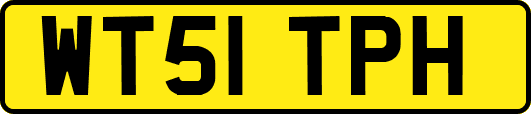 WT51 TPH